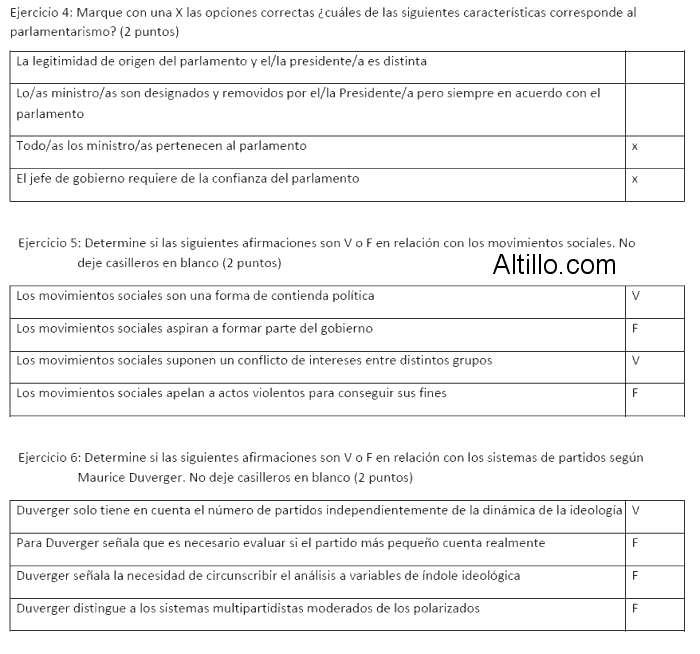 Ejercicio 4: Marque con una X las opciones correctas ¿cuáles de las siguientes características corresponde al parlamentarismo? (2 puntos)

| La legitimidad de origen del parlamento y el/la presidente/a es distinta | |
|---|---|
| Lo/as ministro/as son designados y removidos por el/la Presidente/a pero siempre en acuerdo con el parlamento | |
| Todo/as los ministro/as pertenecen al parlamento | x |
| El jefe de gobierno requiere de la confianza del parlamento | x |

Ejercicio 5: Determine si las siguientes afirmaciones son V o F en relación con los movimientos sociales. No deje casilleros en blanco (2 puntos)

Altillo.com

| Los movimientos sociales son una forma de contienda política | V |
|---|---|
| Los movimientos sociales aspiran a formar parte del gobierno | F |
| Los movimientos sociales suponen un conflicto de intereses entre distintos grupos | V |
| Los movimientos sociales apelan a actos violentos para conseguir sus fines | F |

Ejercicio 6: Determine si las siguientes afirmaciones son V o F en relación con los sistemas de partidos según Maurice Duverger. No deje casilleros en blanco (2 puntos)

| Duverger solo tiene en cuenta el número de partidos independientemente de la dinámica de la ideología | V |
|---|---|
| Para Duverger señala que es necesario evaluar si el partido más pequeño cuenta realmente | F |
| Duverger señala la necesidad de circunscribir el análisis a variables de índole ideológica | F |
| Duverger distingue a los sistemas multipartidistas moderados de los polarizados | F |